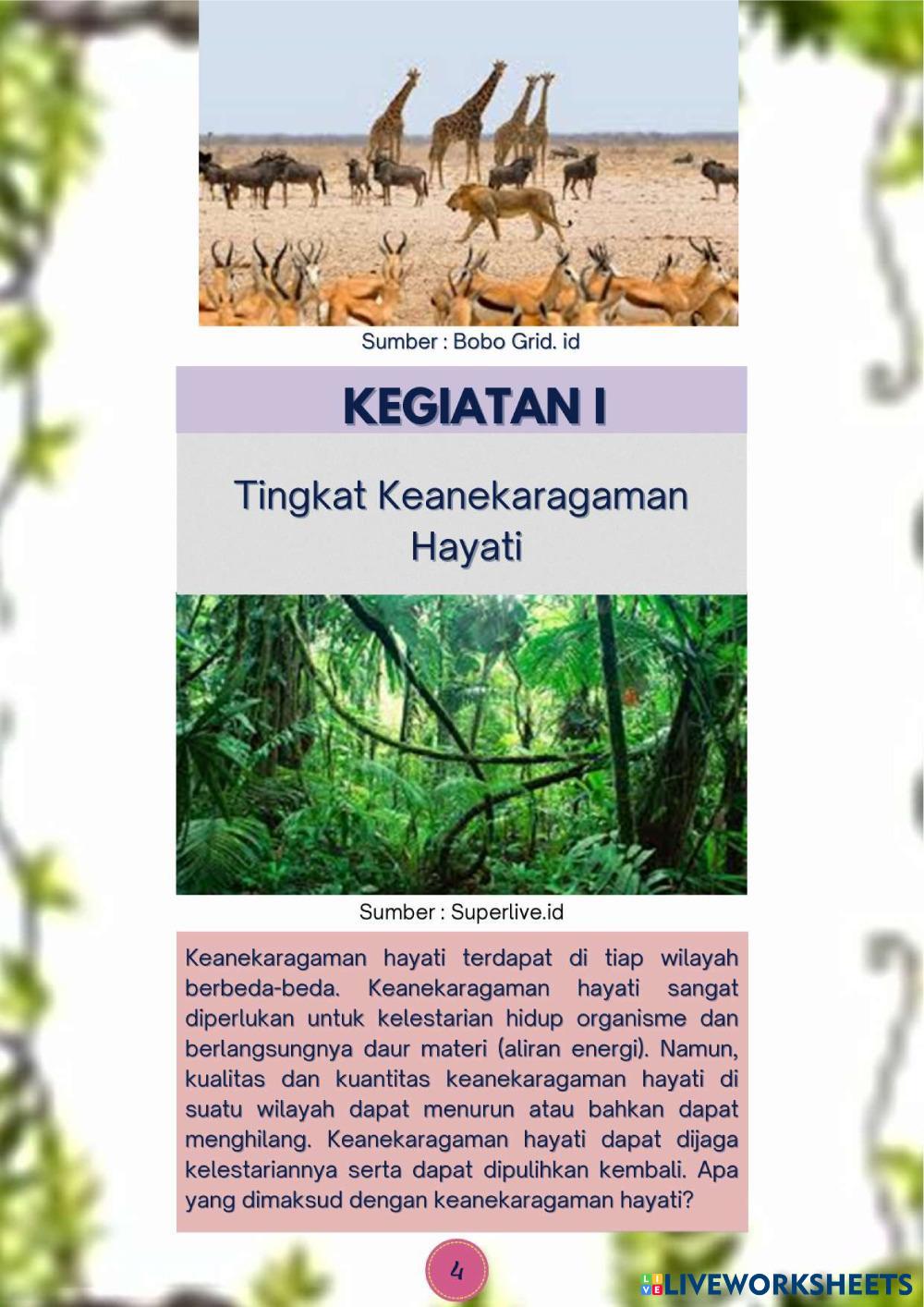 Sumber : Bobo Grid. id

KEGIATAN I

Tingkat Keanekaragaman Hayati

Sumber : Superlive.id

Keanekaragaman hayati terdapat di tiap wilayah berbeda-beda. Keanekaragaman hayati sangat diperlukan untuk kelestarian hidup organisme dan berlangsungnya daur materi (aliran energi). Namun, kualitas dan kuantitas keanekaragaman hayati di suatu wilayah dapat menurun atau bahkan dapat menghilang. Keanekaragaman hayati dapat dijaga kelestariannya serta dapat dipulihkan kembali. Apa yang dimaksud dengan keanekaragaman hayati?

4

LIVEWORKSHEETS